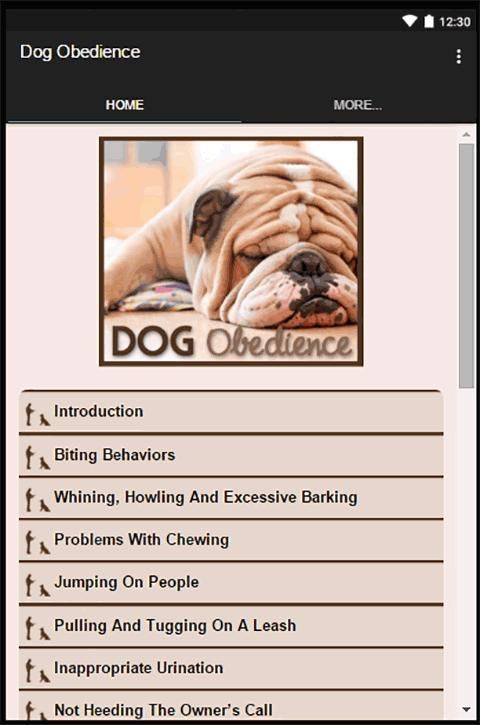 12:30

Dog Obedience

HOME

MORE...

DOG Obedience

Introduction

Biting Behaviors

Whining, Howling And Excessive Barking

Problems With Chewing

Jumping On People

Pulling And Tugging On A Leash

Inappropriate Urination

Not Heeding The Owner's Call